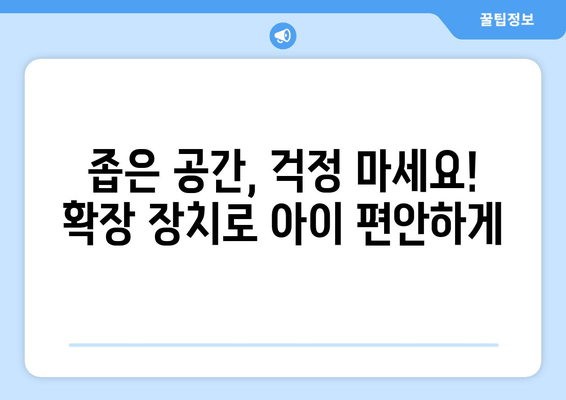 꿀팁정보

좁은 공간, 걱정 마세요!
확장 장치로 아이 편안하게